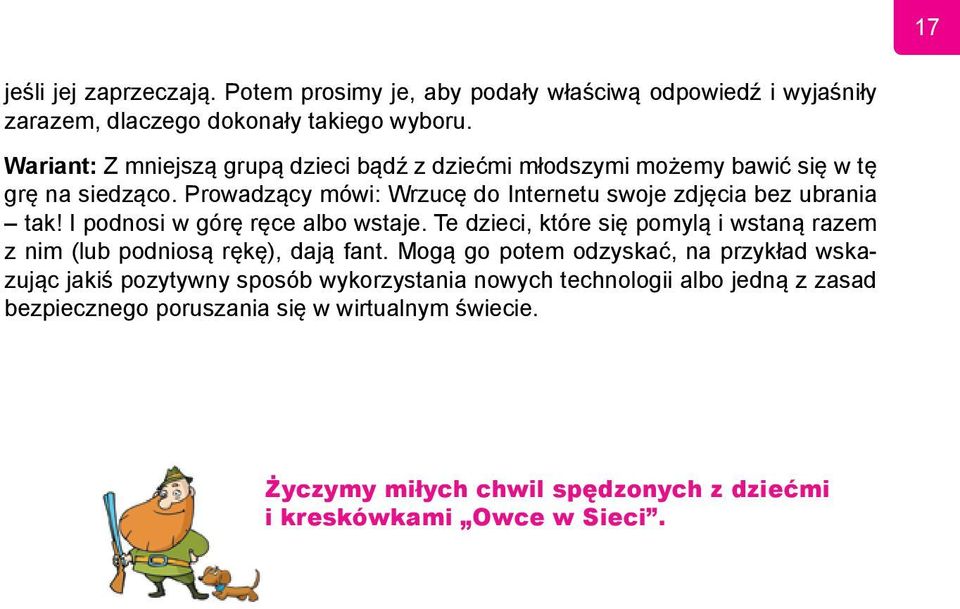 17

jeśli jej zaprzeczają. Potem prosimy je, aby podały właściwą odpowiedź i wyjaśniły zarazem, dlaczego dokonały takiego wyboru.

Wariant: Z mniejszą grupą dzieci bądź z dziećmi młodszymi możemy bawić się w tę grę na siedząco. Prowadzący mówi: Wrzucę do Internetu swoje zdjęcia bez ubrania – tak! I podnosi w górę ręce albo wstaje. Te dzieci, które się pomylą i wstaną razem z nim (lub podniosą rękę), dają fant. Mogą go potem odzyskać, na przykład wskazując jakiś pozytywny sposób wykorzystania nowych technologii albo jedną z zasad bezpiecznego poruszania się w wirtualnym świecie.

Życzymy miłych chwil spędzonych z dziećmi i kreskówkami „Owce w Sieci”.